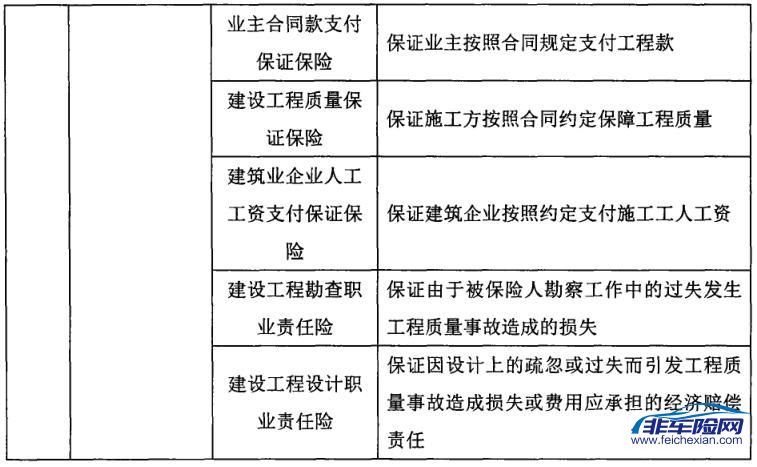 |  |  |  |  |
|---|---|---|---|
|  |  | 业主合同款支付保证保险 | 保证业主按照合同规定支付工程款 |
|  |  | 建设工程质量保证保险 | 保证施工方按照合同约定保障工程质量 |
|  |  | 建筑业企业人工工资支付保证保险 | 保证建筑企业按照约定支付施工工人工资 |
|  |  | 建设工程勘查职业责任险 | 保证由于被保险人勘察工作中的过失发生工程质量事故造成的损失 |
|  |  | 建设工程设计职业责任险 | 保证因设计上的疏忽或过失而引发工程质量事故造成损失或费用应承担的经济赔偿责任 |

非车险网
www.feichexian.com